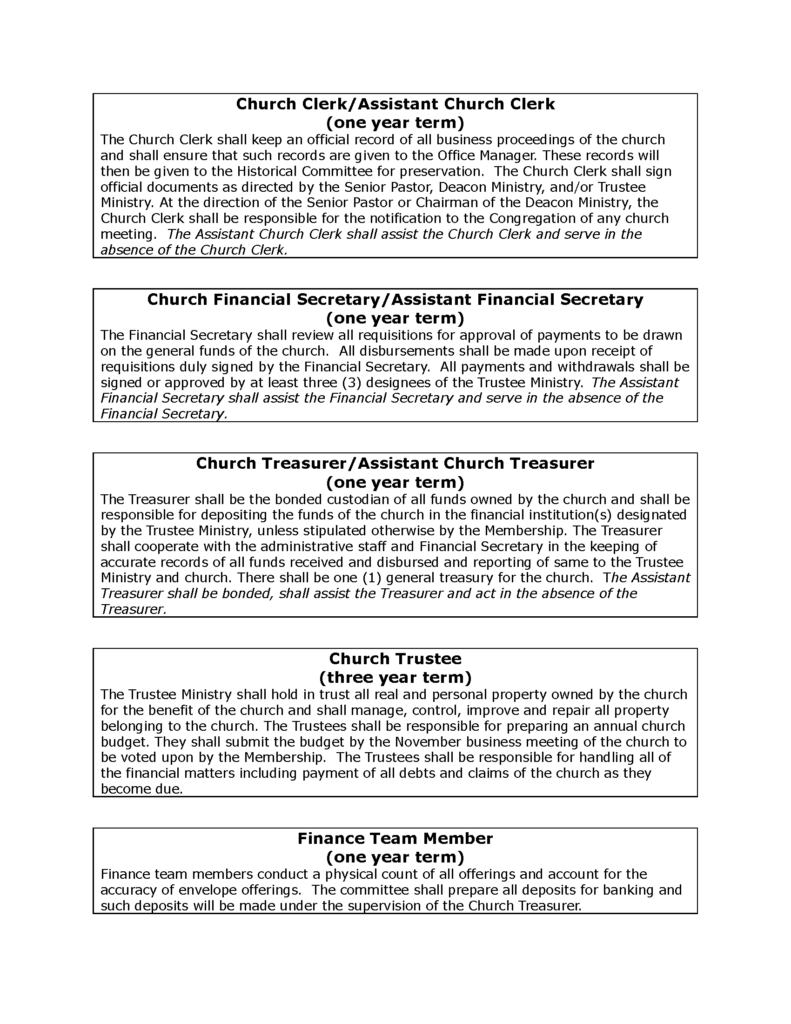 Church Clerk/Assistant Church Clerk
(one year term)
The Church Clerk shall keep an official record of all business proceedings of the church and shall ensure that such records are given to the Office Manager. These records will then be given to the Historical Committee for preservation. The Church Clerk shall sign official documents as directed by the Senior Pastor, Deacon Ministry, and/or Trustee Ministry. At the direction of the Senior Pastor or Chairman of the Deacon Ministry, the Church Clerk shall be responsible for the notification to the Congregation of any church meeting. The Assistant Church Clerk shall assist the Church Clerk and serve in the absence of the Church Clerk.

Church Financial Secretary/Assistant Financial Secretary
(one year term)
The Financial Secretary shall review all requisitions for approval of payments to be drawn on the general funds of the church. All disbursements shall be made upon receipt of requisitions duly signed by the Financial Secretary. All payments and withdrawals shall be signed or approved by at least three (3) designees of the Trustee Ministry. The Assistant Financial Secretary shall assist the Financial Secretary and serve in the absence of the Financial Secretary.

Church Treasurer/Assistant Church Treasurer
(one year term)
The Treasurer shall be the bonded custodian of all funds owned by the church and shall be responsible for depositing the funds of the church in the financial institution(s) designated by the Trustee Ministry, unless stipulated otherwise by the Membership. The Treasurer shall cooperate with the administrative staff and Financial Secretary in the keeping of accurate records of all funds received and disbursed and reporting of same to the Trustee Ministry and church. There shall be one (1) general treasury for the church. The Assistant Treasurer shall be bonded, shall assist the Treasurer and act in the absence of the Treasurer.

Church Trustee
(three year term)
The Trustee Ministry shall hold in trust all real and personal property owned by the church for the benefit of the church and shall manage, control, improve and repair all property belonging to the church. The Trustees shall be responsible for preparing an annual church budget. They shall submit the budget by the November business meeting of the church to be voted upon by the Membership. The Trustees shall be responsible for handling all of the financial matters including payment of all debts and claims of the church as they become due.

Finance Team Member
(one year term)
Finance team members conduct a physical count of all offerings and account for the accuracy of envelope offerings. The committee shall prepare all deposits for banking and such deposits will be made under the supervision of the Church Treasurer.